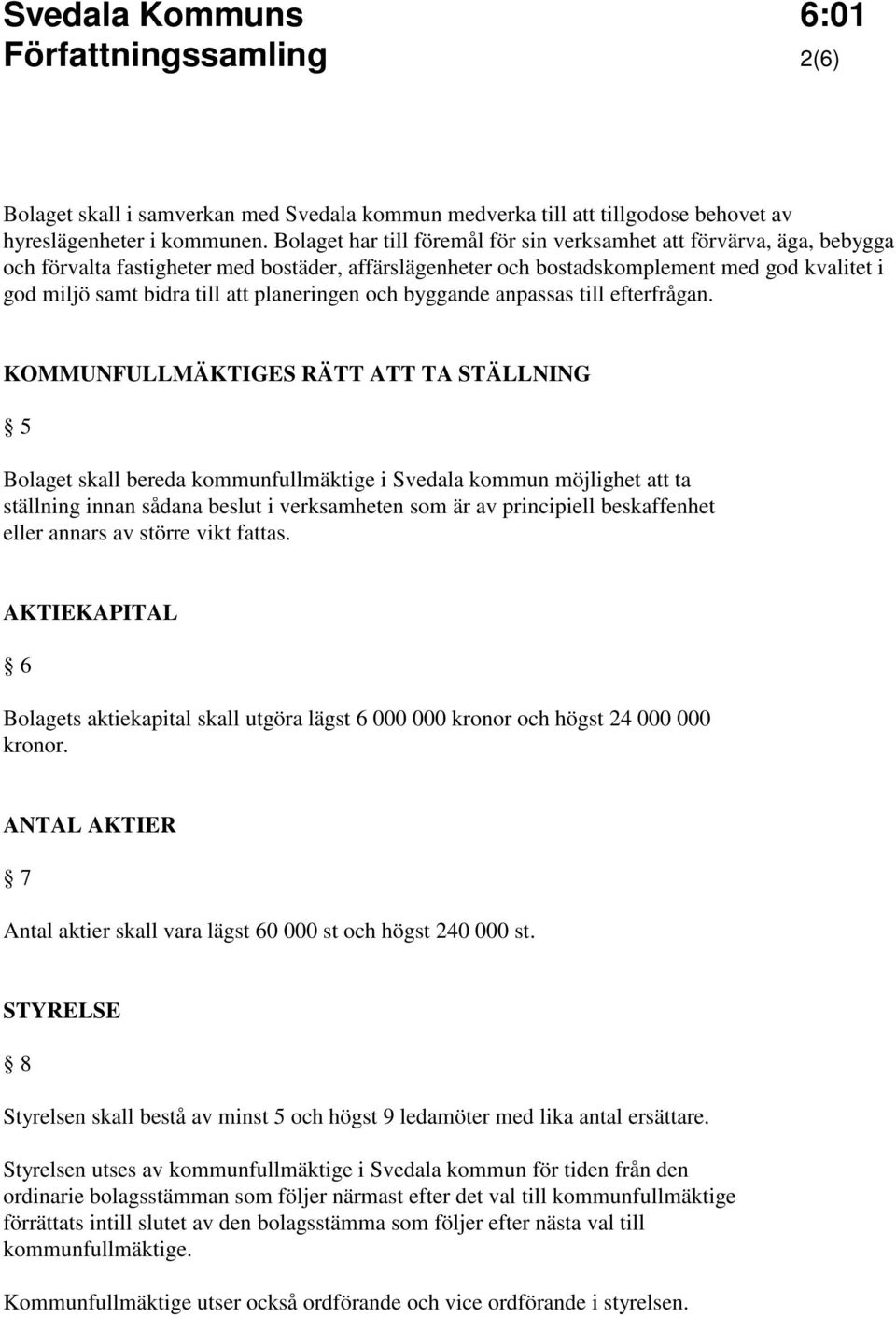 Svedala Kommuns Författningssamling

6:01
2(6)

Bolaget skall i samverkan med Svedala kommun medverka till att tillgodose behovet av hyreslägenheter i kommunen. Bolaget har till föremål för sin verksamhet att förvärva, äga, bebygga och förvalta fastigheter med bostäder, affärslägenheter och bostadskomplement med god kvalitet i god miljö samt bidra till att planeringen och byggande anpassas till efterfrågan.

KOMMUNFULLMÄKTIGES RÄTT ATT TA STÄLLNING

§ 5

Bolaget skall bereda kommunfullmäktige i Svedala kommun möjlighet att ta ställning innan sådana beslut i verksamheten som är av principiell beskaffenhet eller annars av större vikt fattas.

AKTIEKAPITAL

§ 6

Bolagets aktiekapital skall utgöra lägst 6 000 000 kronor och högst 24 000 000 kronor.

ANTAL AKTIER

§ 7

Antal aktier skall vara lägst 60 000 st och högst 240 000 st.

STYRELSE

§ 8

Styrelsen skall bestå av minst 5 och högst 9 ledamöter med lika antal ersättare.

Styrelsen utses av kommunfullmäktige i Svedala kommun för tiden från den ordinarie bolagsstämman som följer närmast efter det val till kommunfullmäktige förrättats intill slutet av den bolagsstämma som följer efter nästa val till kommunfullmäktige.

Kommunfullmäktige utser också ordförande och vice ordförande i styrelsen.